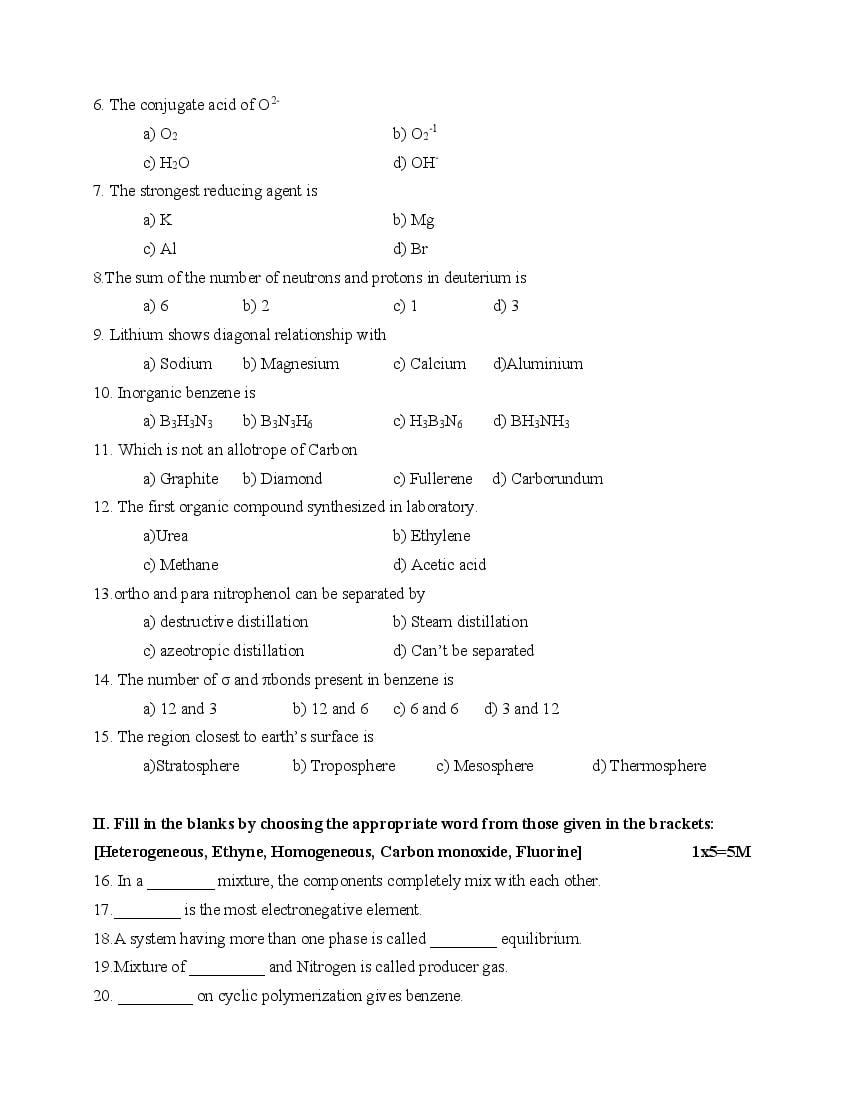 6. The conjugate acid of $O^{2-}$

a) $O_2$ b) $O_2^{-1}$

c) $H_2O$ d) $OH^-$

7. The strongest reducing agent is

a) K b) Mg

c) Al d) Br

8.The sum of the number of neutrons and protons in deuterium is

a) 6 b) 2 c) 1 d) 3

9. Lithium shows diagonal relationship with

a) Sodium b) Magnesium c) Calcium d)Aluminium

10. Inorganic benzene is

a) $B_3H_3N_3$ b) $B_3N_3H_6$ c) $H_3B_3N_6$ d) $BH_3NH_3$

11. Which is not an allotrope of Carbon

a) Graphite b) Diamond c) Fullerene d) Carborundum

12. The first organic compound synthesized in laboratory.

a)Urea b) Ethylene

c) Methane d) Acetic acid

13.ortho and para nitrophenol can be separated by

a) destructive distillation b) Steam distillation

c) azeotropic distillation d) Can't be separated

14. The number of σ and πbonds present in benzene is

a) 12 and 3 b) 12 and 6 c) 6 and 6 d) 3 and 12

15. The region closest to earth's surface is

a)Stratosphere b) Troposphere c) Mesosphere d) Thermosphere

II. Fill in the blanks by choosing the appropriate word from those given in the brackets:
[Heterogeneous, Ethyne, Homogeneous, Carbon monoxide, Fluorine] 1x5=5M

16. In a ________ mixture, the components completely mix with each other.

17.________ is the most electronegative element.

18.A system having more than one phase is called ________ equilibrium.

19.Mixture of _________ and Nitrogen is called producer gas.

20. _________ on cyclic polymerization gives benzene.